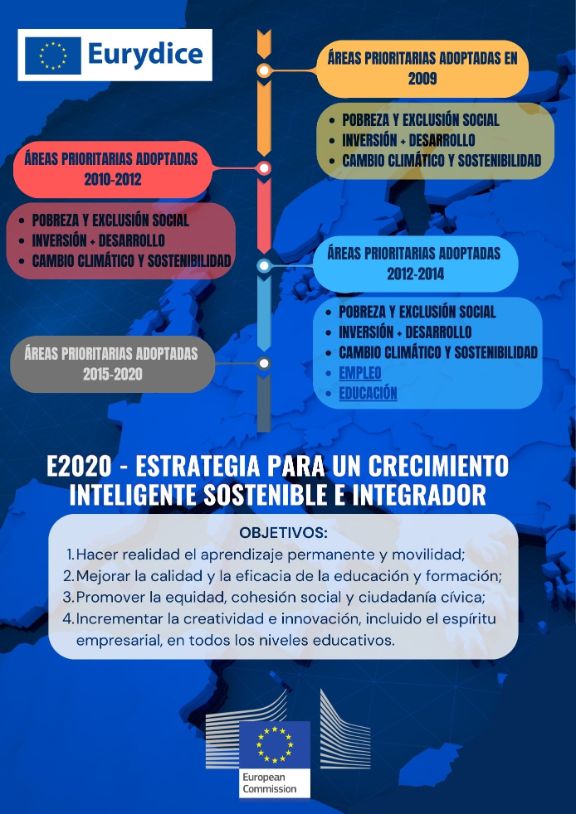 Eurydice

ÁREAS PRIORITARIAS ADOPTADAS EN 2009

- POBREZA Y EXCLUSIÓN SOCIAL
- INVERSIÓN + DESARROLLO
- CAMBIO CLIMÁTICO Y SOSTENIBILIDAD

ÁREAS PRIORITARIAS ADOPTADAS 2010-2012

- POBREZA Y EXCLUSIÓN SOCIAL
- INVERSIÓN + DESARROLLO
- CAMBIO CLIMÁTICO Y SOSTENIBILIDAD

ÁREAS PRIORITARIAS ADOPTADAS 2012-2014

- POBREZA Y EXCLUSIÓN SOCIAL
- INVERSIÓN + DESARROLLO
- CAMBIO CLIMÁTICO Y SOSTENIBILIDAD
- EMPLEO
- EDUCACIÓN

ÁREAS PRIORITARIAS ADOPTADAS 2015-2020

E2020 - ESTRATEGIA PARA UN CRECIMIENTO INTELIGENTE SOSTENIBLE E INTEGRADOR

OBJETIVOS:
1. Hacer realidad el aprendizaje permanente y movilidad;
2. Mejorar la calidad y la eficacia de la educación y formación;
3. Promover la equidad, cohesión social y ciudadanía cívica;
4. Incrementar la creatividad e innovación, incluido el espíritu empresarial, en todos los niveles educativos.

European Commission